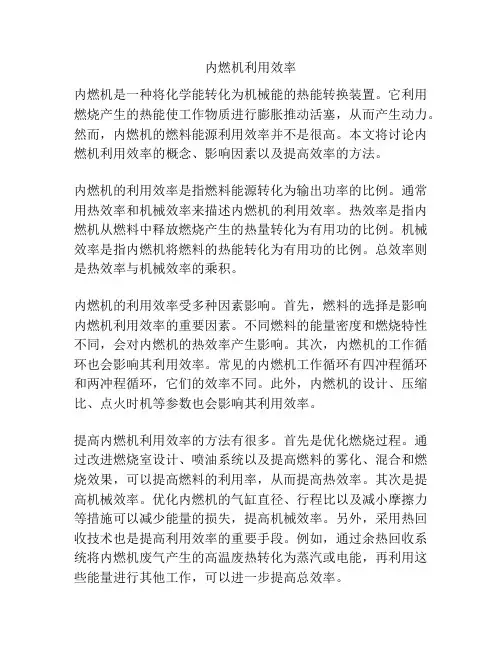 内燃机利用效率

内燃机是一种将化学能转化为机械能的热能转换装置。它利用燃烧产生的热能使工作物质进行膨胀推动活塞，从而产生动力。然而，内燃机的燃料能源利用效率并不是很高。本文将讨论内燃机利用效率的概念、影响因素以及提高效率的方法。

内燃机的利用效率是指燃料能源转化为输出功率的比例。通常用热效率和机械效率来描述内燃机的利用效率。热效率是指内燃机从燃料中释放燃烧产生的热量转化为有用功的比例。机械效率是指内燃机将燃料的热能转化为有用功的比例。总效率则是热效率与机械效率的乘积。

内燃机的利用效率受多种因素影响。首先，燃料的选择是影响内燃机利用效率的重要因素。不同燃料的能量密度和燃烧特性不同，会对内燃机的热效率产生影响。其次，内燃机的工作循环也会影响其利用效率。常见的内燃机工作循环有四冲程循环和两冲程循环，它们的效率不同。此外，内燃机的设计、压缩比、点火时机等参数也会影响其利用效率。

提高内燃机利用效率的方法有很多。首先是优化燃烧过程。通过改进燃烧室设计、喷油系统以及提高燃料的雾化、混合和燃烧效果，可以提高燃料的利用率，从而提高热效率。其次是提高机械效率。优化内燃机的气缸直径、行程比以及减小摩擦力等措施可以减少能量的损失，提高机械效率。另外，采用热回收技术也是提高利用效率的重要手段。例如，通过余热回收系统将内燃机废气产生的高温废热转化为蒸汽或电能，再利用这些能量进行其他工作，可以进一步提高总效率。